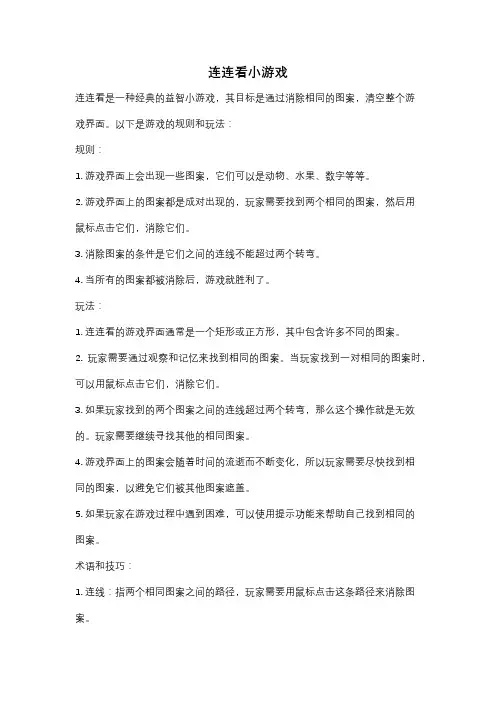 连连看小游戏

连连看是一种经典的益智小游戏，其目标是通过消除相同的图案，清空整个游戏界面。以下是游戏的规则和玩法：

规则：

1. 游戏界面上会出现一些图案，它们可以是动物、水果、数字等等。

2. 游戏界面上的图案都是成对出现的，玩家需要找到两个相同的图案，然后用鼠标点击它们，消除它们。

3. 消除图案的条件是它们之间的连线不能超过两个转弯。

4. 当所有的图案都被消除后，游戏就胜利了。

玩法：

1. 连连看的游戏界面通常是一个矩形或正方形，其中包含许多不同的图案。

2. 玩家需要通过观察和记忆来找到相同的图案。当玩家找到一对相同的图案时，可以用鼠标点击它们，消除它们。

3. 如果玩家找到的两个图案之间的连线超过两个转弯，那么这个操作就是无效的。玩家需要继续寻找其他的相同图案。

4. 游戏界面上的图案会随着时间的流逝而不断变化，所以玩家需要尽快找到相同的图案，以避免它们被其他图案遮盖。

5. 如果玩家在游戏过程中遇到困难，可以使用提示功能来帮助自己找到相同的图案。

术语和技巧：

1. 连线：指两个相同图案之间的路径，玩家需要用鼠标点击这条路径来消除图案。